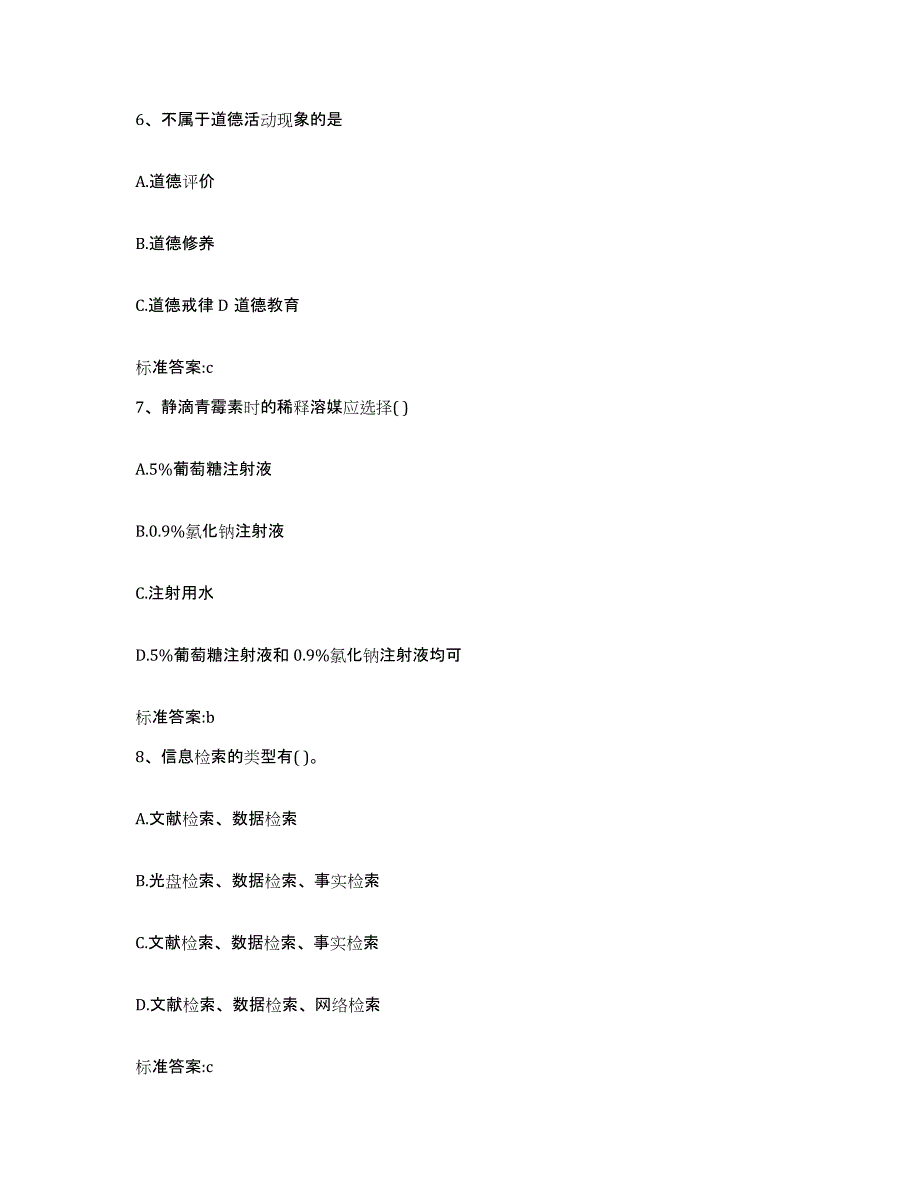 6、不属于道德活动现象的是

A.道德评价

B.道德修养

C.道德戒律 D 道德教育

标准答案:c

7、静滴青霉素时的稀释溶媒应选择( )

A.5%葡萄糖注射液

B.0.9%氯化钠注射液

C.注射用水

D.5%葡萄糖注射液和 0.9%氯化钠注射液均可

标准答案:b

8、信息检索的类型有( )。

A.文献检索、数据检索

B.光盘检索、数据检索、事实检索

C.文献检索、数据检索、事实检索

D.文献检索、数据检索、网络检索

标准答案:c